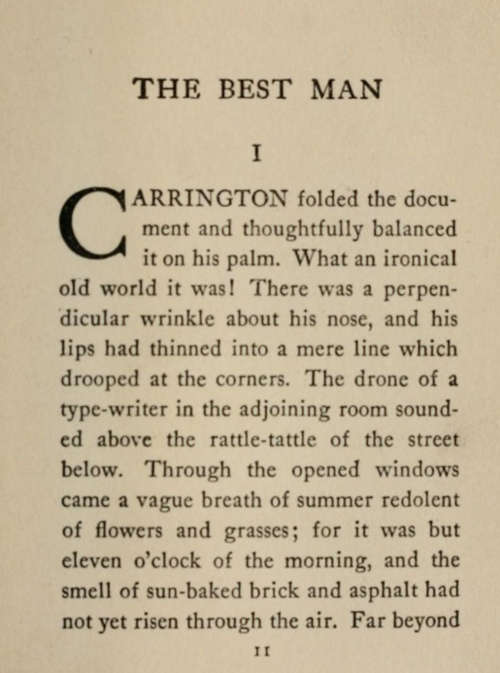 THE BEST MAN

I

CARRINGTON folded the document and thoughtfully balanced it on his palm. What an ironical old world it was! There was a perpendicular wrinkle about his nose, and his lips had thinned into a mere line which drooped at the corners. The drone of a type-writer in the adjoining room sounded above the rattle-tattle of the street below. Through the opened windows came a vague breath of summer redolent of flowers and grasses; for it was but eleven o'clock of the morning, and the smell of sun-baked brick and asphalt had not yet risen through the air. Far beyond

11